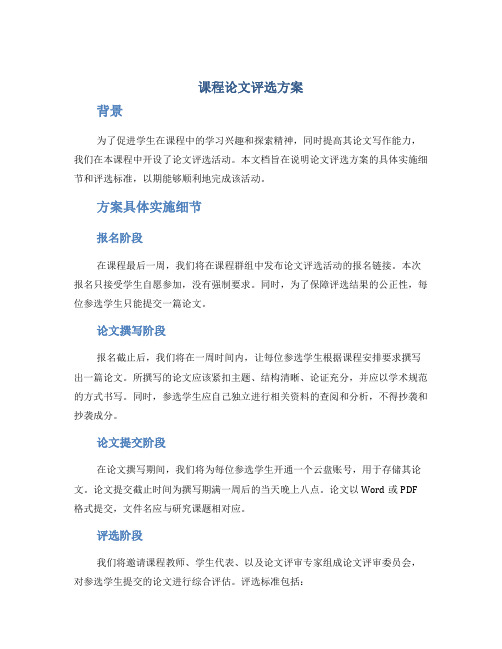 课程论文评选方案

背景

为了促进学生在课程中的学习兴趣和探索精神，同时提高其论文写作能力，我们在本课程中开设了论文评选活动。本文档旨在说明论文评选方案的具体实施细节和评选标准，以期能够顺利地完成该活动。

方案具体实施细节

报名阶段

在课程最后一周，我们将在课程群组中发布论文评选活动的报名链接。本次报名只接受学生自愿参加，没有强制要求。同时，为了保障评选结果的公正性，每位参选学生只能提交一篇论文。

论文撰写阶段

报名截止后，我们将在一周时间内，让每位参选学生根据课程安排要求撰写出一篇论文。所撰写的论文应该紧扣主题、结构清晰、论证充分，并应以学术规范的方式书写。同时，参选学生应自己独立进行相关资料的查阅和分析，不得抄袭和抄袭成分。

论文提交阶段

在论文撰写期间，我们将为每位参选学生开通一个云盘账号，用于存储其论文。论文提交截止时间为撰写期满一周后的当天晚上八点。论文以 Word 或 PDF 格式提交，文件名应与研究课题相对应。

评选阶段

我们将邀请课程教师、学生代表、以及论文评审专家组成论文评审委员会，对参选学生提交的论文进行综合评估。评选标准包括：